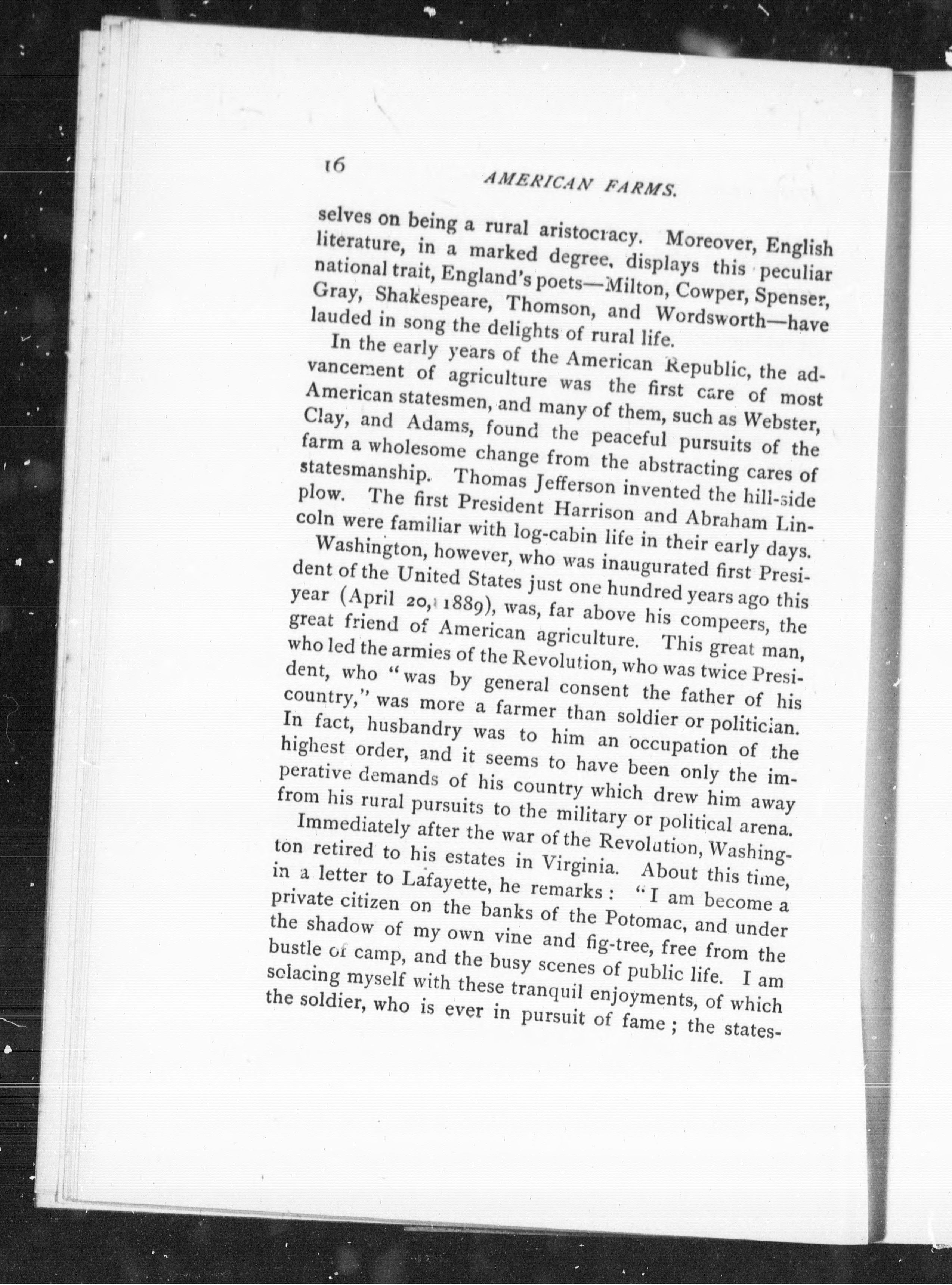 16

AMERICAN FARMS.

selves on being a rural aristocracy. Moreover, English literature, in a marked degree, displays this peculiar national trait, England's poets—Milton, Cowper, Spenser, Gray, Shakespeare, Thomson, and Wordsworth—have lauded in song the delights of rural life.

In the early years of the American Republic, the advancement of agriculture was the first care of most American statesmen, and many of them, such as Webster, Clay, and Adams, found the peaceful pursuits of the farm a wholesome change from the abstracting cares of statesmanship. Thomas Jefferson invented the hill-side plow. The first President Harrison and Abraham Lincoln were familiar with log-cabin life in their early days.

Washington, however, who was inaugurated first President of the United States just one hundred years ago this year (April 20, 1889), was, far above his compeers, the great friend of American agriculture. This great man, who led the armies of the Revolution, who was twice President, who "was by general consent the father of his country," was more a farmer than soldier or politician. In fact, husbandry was to him an occupation of the highest order, and it seems to have been only the imperative demands of his country which drew him away from his rural pursuits to the military or political arena.

Immediately after the war of the Revolution, Washington retired to his estates in Virginia. About this time, in a letter to Lafayette, he remarks: "I am become a private citizen on the banks of the Potomac, and under the shadow of my own vine and fig-tree, free from the bustle of camp, and the busy scenes of public life. I am solacing myself with these tranquil enjoyments, of which the soldier, who is ever in pursuit of fame; the states-